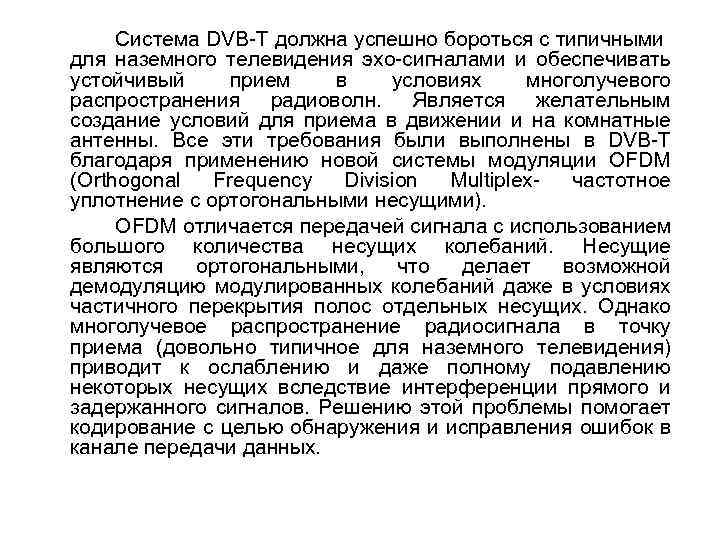 Система DVB-T должна успешно бороться с типичными для наземного телевидения эхо-сигналами и обеспечивать устойчивый прием в условиях многолучевого распространения радиоволн. Является желательным создание условий для приема в движении и на комнатные антенны. Все эти требования были выполнены в DVB-T благодаря применению новой системы модуляции OFDM (Orthogonal Frequency Division Multiplex- частотное уплотнение с ортогональными несущими).

OFDM отличается передачей сигнала с использованием большого количества несущих колебаний. Несущие являются ортогональными, что делает возможной демодуляцию модулированных колебаний даже в условиях частичного перекрытия полос отдельных несущих. Однако многолучевое распространение радиосигнала в точку приема (довольно типичное для наземного телевидения) приводит к ослаблению и даже полному подавлению некоторых несущих вследствие интерференции прямого и задержанного сигналов. Решению этой проблемы помогает кодирование с целью обнаружения и исправления ошибок в канале передачи данных.